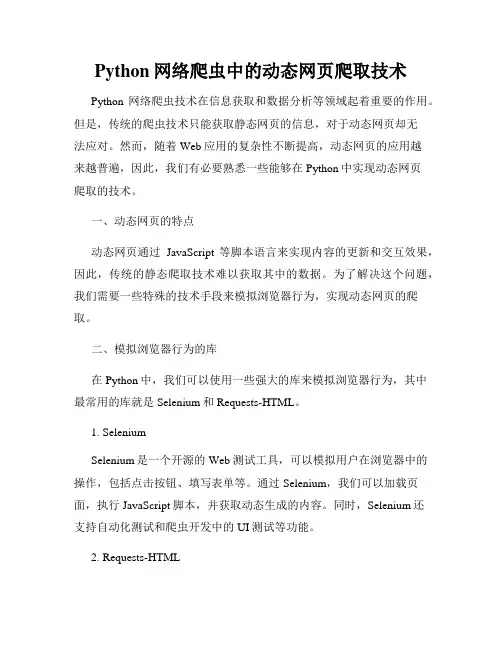 Python 网络爬虫中的动态网页爬取技术

Python 网络爬虫技术在信息获取和数据分析等领域起着重要的作用。但是，传统的爬虫技术只能获取静态网页的信息，对于动态网页却无法应对。然而，随着 Web 应用的复杂性不断提高，动态网页的应用越来越普遍，因此，我们有必要熟悉一些能够在 Python 中实现动态网页爬取的技术。

一、动态网页的特点

动态网页通过 JavaScript 等脚本语言来实现内容的更新和交互效果，因此，传统的静态爬取技术难以获取其中的数据。为了解决这个问题，我们需要一些特殊的技术手段来模拟浏览器行为，实现动态网页的爬取。

二、模拟浏览器行为的库

在 Python 中，我们可以使用一些强大的库来模拟浏览器行为，其中最常用的库就是 Selenium 和 Requests-HTML。

1. Selenium

Selenium 是一个开源的 Web 测试工具，可以模拟用户在浏览器中的操作，包括点击按钮、填写表单等。通过 Selenium，我们可以加载页面，执行 JavaScript 脚本，并获取动态生成的内容。同时，Selenium 还支持自动化测试和爬虫开发中的 UI 测试等功能。

2. Requests-HTML